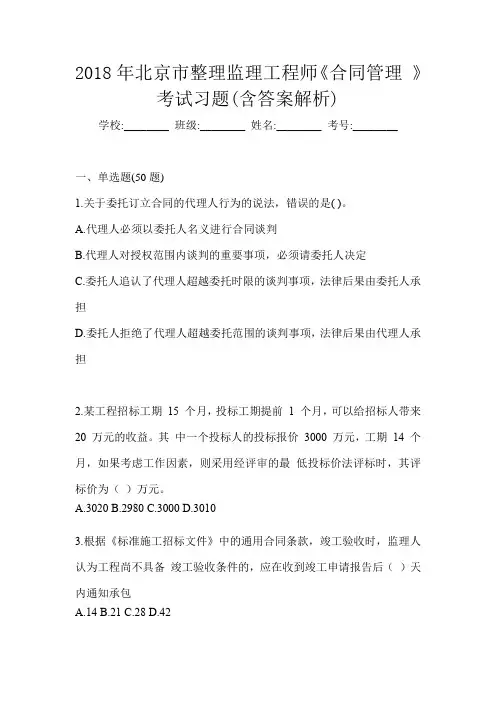 2018 年北京市整理监理工程师《合同管理 》考试习题(含答案解析)

学校:________ 班级:________ 姓名:________ 考号:________

一、单选题(50 题)

1.关于委托订立合同的代理人行为的说法，错误的是( )。

A.代理人必须以委托人名义进行合同谈判

B.代理人对授权范围内谈判的重要事项，必须请委托人决定

C.委托人追认了代理人超越委托时限的谈判事项，法律后果由委托人承担

D.委托人拒绝了代理人超越委托范围的谈判事项，法律后果由代理人承担

2.某工程招标工期 15 个月，投标工期提前 1 个月，可以给招标人带来 20 万元的收益。其 中一个投标人的投标报价 3000 万元，工期 14 个月，如果考虑工作因素，则采用经评审的最 低投标价法评标时，其评标价为（ ）万元。
A.3020 B.2980 C.3000 D.3010

3.根据《标准施工招标文件》中的通用合同条款，竣工验收时，监理人认为工程尚不具备 竣工验收条件的，应在收到竣工申请报告后（ ）天内通知承包
A.14 B.21 C.28 D.42